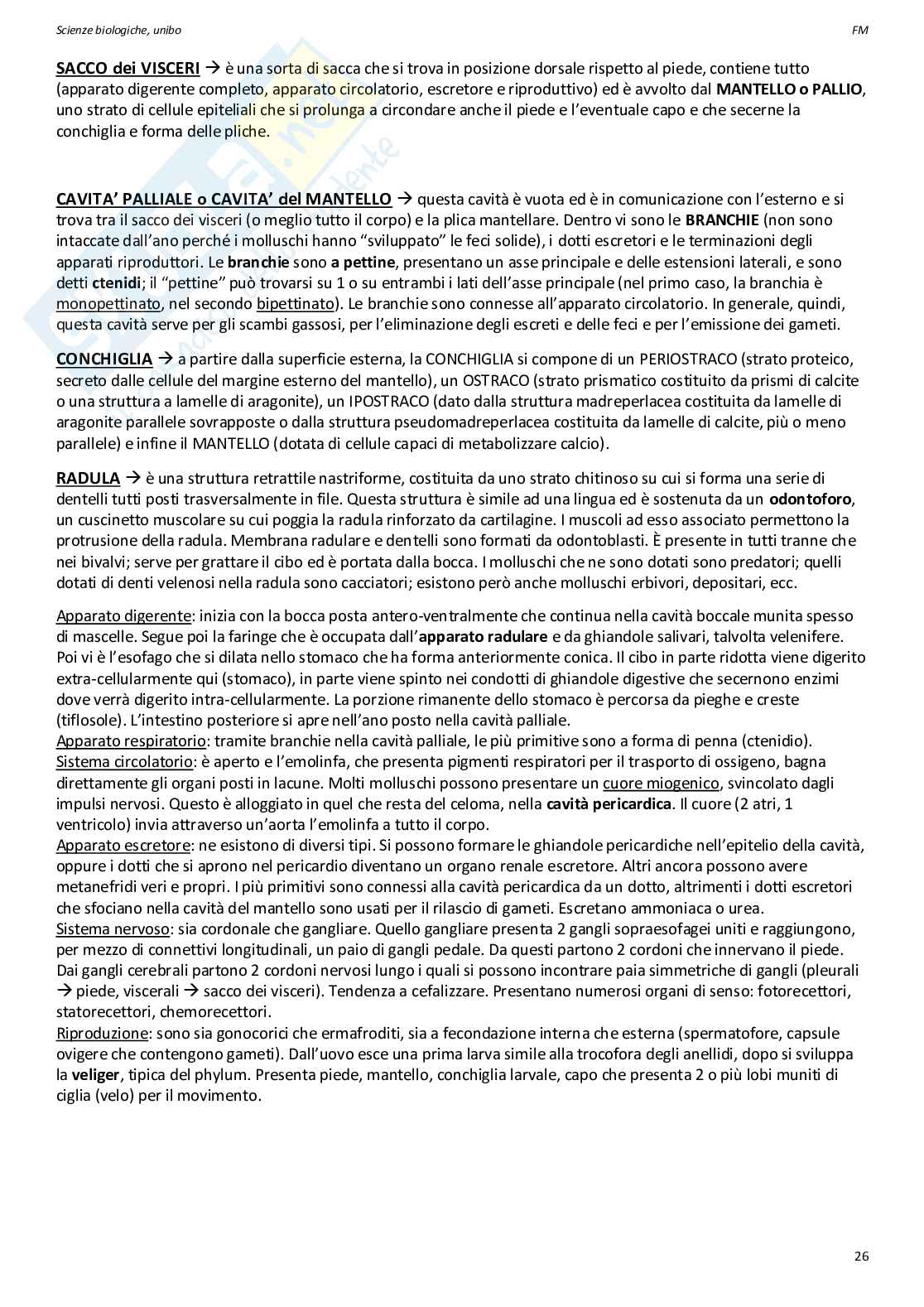 Scienze biologiche, unibo

FM

SACCO dei VISCERI → è una sorta di sacca che si trova in posizione dorsale rispetto al piede, contiene tutto (apparato digerente completo, apparato circolatorio, escretore e riproduttivo) ed è avvolto dal MANTELLO o PALLIO, uno strato di cellule epiteliali che si prolunga a circondare anche il piede e l'eventuale capo e che secerne la conchiglia e forma delle pliche.

CAVITA' PALLIALE o CAVITA' del MANTELLO → questa cavità è vuota ed è in comunicazione con l'esterno e si trova tra il sacco dei visceri (o meglio tutto il corpo) e la plica mantellare. Dentro vi sono le BRANCHIE (non sono intaccate dall'ano perché i molluschi hanno "sviluppato" le feci solide), i dotti escretori e le terminazioni degli apparati riproduttori. Le branchie sono a pettine, presentano un asse principale e delle estensioni laterali, e sono detti ctenidi; il "pettine" può trovarsi su 1 o su entrambi i lati dell'asse principale (nel primo caso, la branchia è monopettinato, nel secondo bipettinato). Le branchie sono connesse all'apparato circolatorio. In generale, quindi, questa cavità serve per gli scambi gassosi, per l'eliminazione degli escreti e delle feci e per l'emissione dei gameti.

CONCHIGLIA → a partire dalla superficie esterna, la CONCHIGLIA si compone di un PERIOSTRACO (strato proteico, secreto dalle cellule del margine esterno del mantello), un OSTRACO (strato prismatico costituito da prismi di calcite o una struttura a lamelle di aragonite), un IPOSTRACO (dato dalla struttura madreperlacea costituita da lamelle di aragonite parallele sovrapposte o dalla struttura pseudomadreperlacea costituita da lamelle di calcite, più o meno parallele) e infine il MANTELLO (dotata di cellule capaci di metabolizzare calcio).

RADULA → è una struttura retrattile nastriforme, costituita da uno strato chitinoso su cui si forma una serie di dentelli tutti posti trasversalmente in file. Questa struttura è simile ad una lingua ed è sostenuta da un odontoforo, un cuscinetto muscolare su cui poggia la radula rinforzato da cartilagine. I muscoli ad esso associato permettono la protrusione della radula. Membrana radulare e dentelli sono formati da odontoblasti. È presente in tutti tranne che nei bivalvi; serve per grattare il cibo ed è portata dalla bocca. I molluschi che ne sono dotati sono predatori; quelli dotati di denti velenosi nella radula sono cacciatori; esistono però anche molluschi erbivori, depositari, ecc.

Apparato digerente: inizia con la bocca posta antero-ventralmente che continua nella cavità boccale munita spesso di mascelle. Segue poi la faringe che è occupata dall'apparato radulare e da ghiandole salivari, talvolta velenifere. Poi vi è l'esofago che si dilata nello stomaco che ha forma anteriormente conica. Il cibo in parte ridotta viene digerito extra-cellularmente qui (stomaco), in parte viene spinto nei condotti di ghiandole digestive che secernono enzimi dove verrà digerito intra-cellularmente. La porzione rimanente dello stomaco è percorsa da pieghe e creste (tiflosole). L'intestino posteriore si apre nell'ano posto nella cavità palliale.
Apparato respiratorio: tramite branchie nella cavità palliale, le più primitive sono a forma di penna (ctenidio).
Sistema circolatorio: è aperto e l'emolinfa, che presenta pigmenti respiratori per il trasporto di ossigeno, bagna direttamente gli organi posti in lacune. Molti molluschi possono presentare un cuore miogenico, svincolato dagli impulsi nervosi. Questo è alloggiato in quel che resta del celoma, nella cavità pericardica. Il cuore (2 atri, 1 ventricolo) invia attraverso un'aorta l'emolinfa a tutto il corpo.
Apparato escretore: ne esistono di diversi tipi. Si possono formare le ghiandole pericardiche nell'epitelio della cavità, oppure i dotti che si aprono nel pericardio diventano un organo renale escretore. Altri ancora possono avere metanefridi veri e propri. I più primitivi sono connessi alla cavità pericardica da un dotto, altrimenti i dotti escretori che sfociano nella cavità del mantello sono usati per il rilascio di gameti. Escretano ammoniaca o urea.
Sistema nervoso: sia cordonale che gangliare. Quello gangliare presenta 2 gangli sopraesofagei uniti e raggiungono, per mezzo di connettivi longitudinali, un paio di gangli pedale. Da questi partono 2 cordoni che innervano il piede. Dai gangli cerebrali partono 2 cordoni nervosi lungo i quali si possono incontrare paia simmetriche di gangli (pleurali → piede, viscerali → sacco dei visceri). Tendenza a cefalizzare. Presentano numerosi organi di senso: fotorecettori, statorecettori, chemorecettori.
Riproduzione: sono sia gonocorici che ermafroditi, sia a fecondazione interna che esterna (spermatofore, capsule ovigere che contengono gameti). Dall'uovo esce una prima larva simile alla trocofora degli anellidi, dopo si sviluppa la veliger, tipica del phylum. Presenta piede, mantello, conchiglia larvale, capo che presenta 2 o più lobi muniti di ciglia (velo) per il movimento.

26